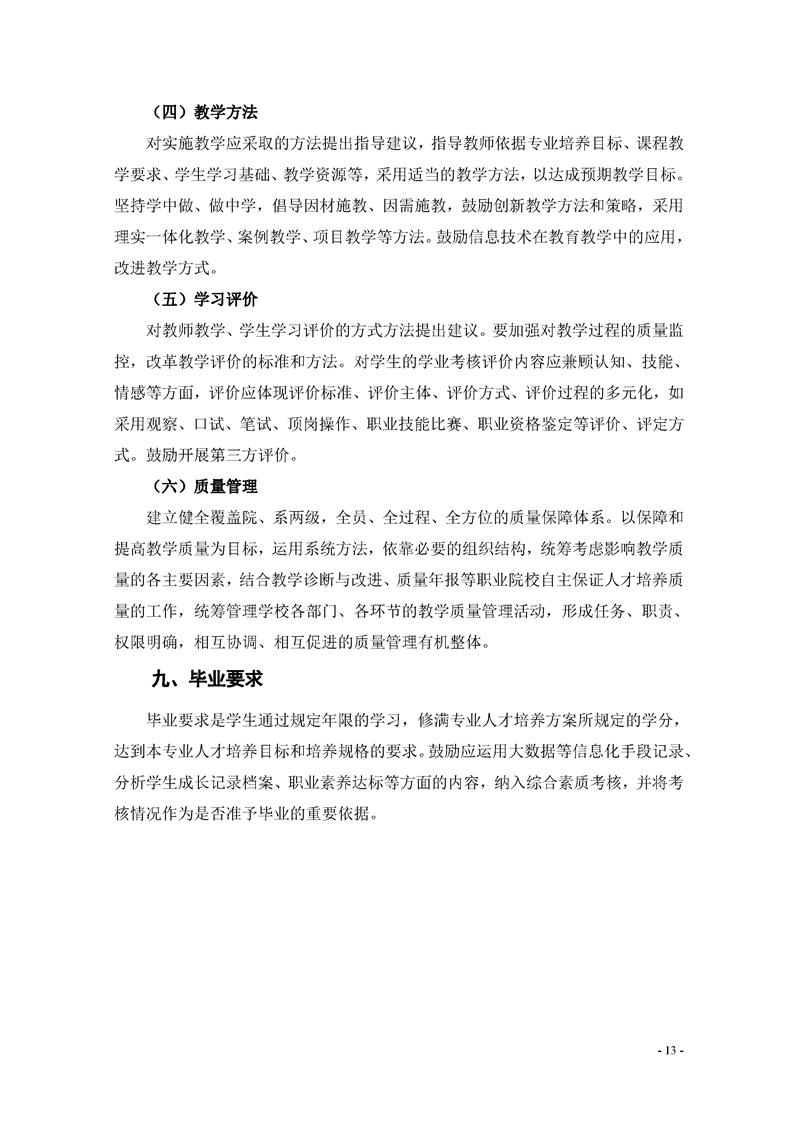 （四）教学方法

对实施教学应采取的方法提出指导建议，指导教师依据专业培养目标、课程教学要求、学生学习基础、教学资源等，采用适当的教学方法，以达成预期教学目标。坚持学中做、做中学，倡导因材施教、因需施教，鼓励创新教学方法和策略，采用理实一体化教学、案例教学、项目教学等方法。鼓励信息技术在教育教学中的应用，改进教学方式。

（五）学习评价

对教师教学、学生学习评价的方式方法提出建议。要加强对教学过程的质量监控，改革教学评价的标准和方法。对学生的学业考核评价内容应兼顾认知、技能、情感等方面，评价应体现评价标准、评价主体、评价方式、评价过程的多元化，如采用观察、口试、笔试、顶岗操作、职业技能比赛、职业资格鉴定等评价、评定方式。鼓励开展第三方评价。

（六）质量管理

建立健全覆盖院、系两级，全员、全过程、全方位的质量保障体系。以保障和提高教学质量为目标，运用系统方法，依靠必要的组织结构，统筹考虑影响教学质量的各主要因素，结合教学诊断与改进、质量年报等职业院校自主保证人才培养质量的工作，统筹管理学校各部门、各环节的教学质量管理活动，形成任务、职责、权限明确，相互协调、相互促进的质量管理有机整体。

九、毕业要求

毕业要求是学生通过规定年限的学习，修满专业人才培养方案所规定的学分，达到本专业人才培养目标和培养规格的要求。鼓励应运用大数据等信息化手段记录、分析学生成长记录档案、职业素养达标等方面的内容，纳入综合素质考核，并将考核情况作为是否准予毕业的重要依据。

- 13 -